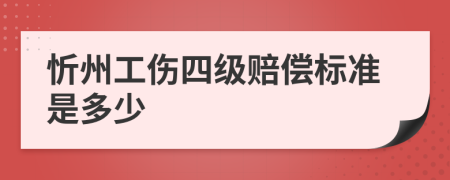 忻州工伤四级赔偿标准是多少